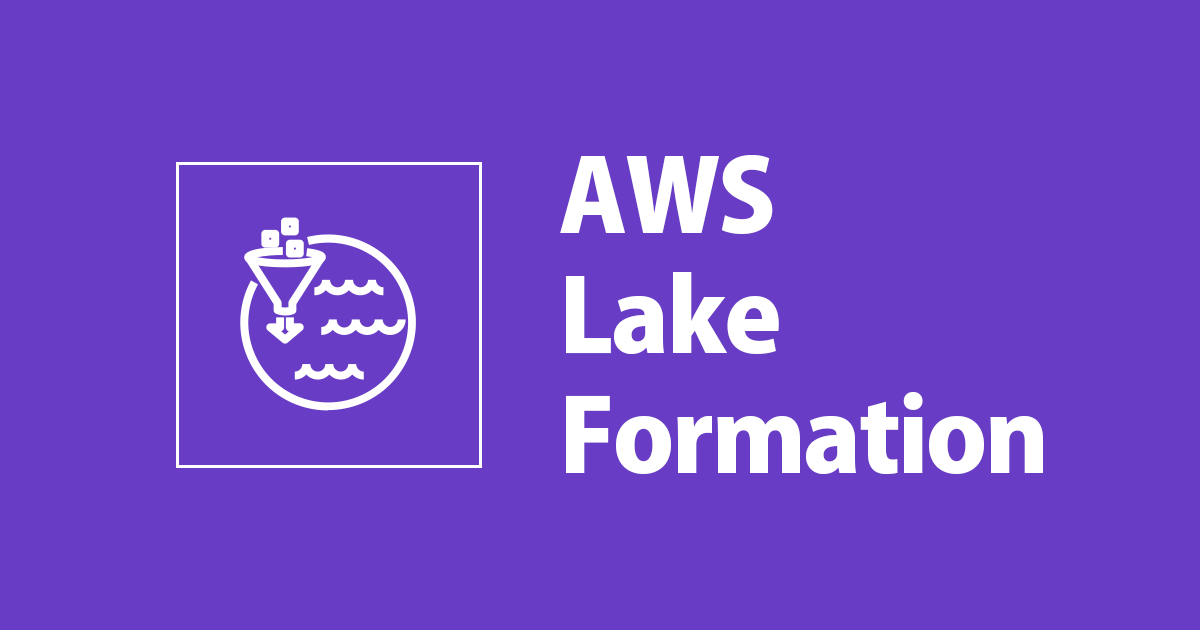 AWS
Lake
Formation